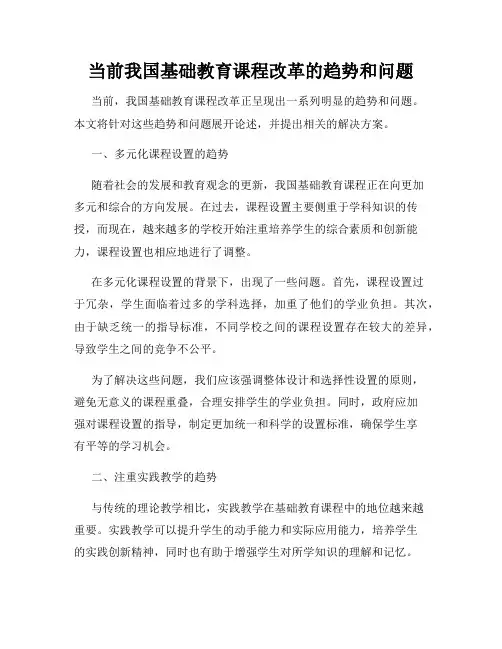 当前我国基础教育课程改革的趋势和问题

当前，我国基础教育课程改革正呈现出一系列明显的趋势和问题。本文将针对这些趋势和问题展开论述，并提出相关的解决方案。

一、多元化课程设置的趋势

随着社会的发展和教育观念的更新，我国基础教育课程正在向更加多元和综合的方向发展。在过去，课程设置主要侧重于学科知识的传授，而现在，越来越多的学校开始注重培养学生的综合素质和创新能力，课程设置也相应地进行了调整。

在多元化课程设置的背景下，出现了一些问题。首先，课程设置过于冗杂，学生面临着过多的学科选择，加重了他们的学业负担。其次，由于缺乏统一的指导标准，不同学校之间的课程设置存在较大的差异，导致学生之间的竞争不公平。

为了解决这些问题，我们应该强调整体设计和选择性设置的原则，避免无意义的课程重叠，合理安排学生的学业负担。同时，政府应加强对课程设置的指导，制定更加统一和科学的设置标准，确保学生享有平等的学习机会。

二、注重实践教学的趋势

与传统的理论教学相比，实践教学在基础教育课程中的地位越来越重要。实践教学可以提升学生的动手能力和实际应用能力，培养学生的实践创新精神，同时也有助于增强学生对所学知识的理解和记忆。